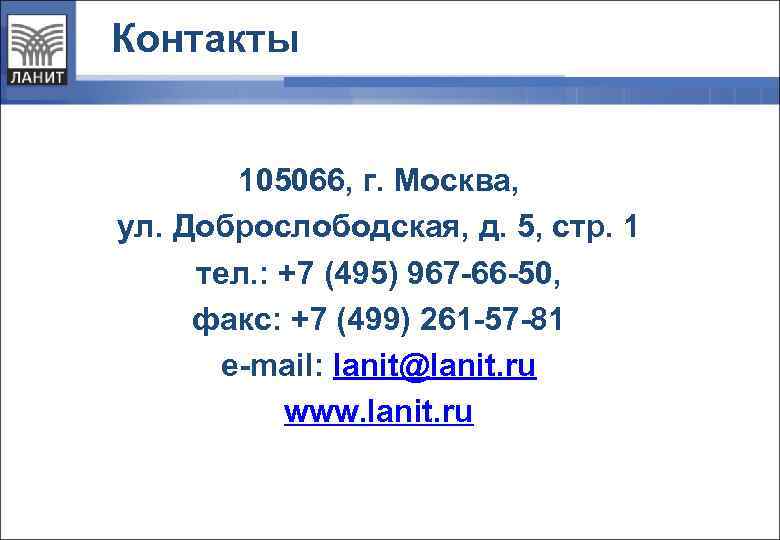 ЛАНИТ

Контакты

105066, г. Москва,
ул. Доброслободская, д. 5, стр. 1
тел.: +7 (495) 967-66-50,
факс: +7 (499) 261-57-81
e-mail: lanit@lanit.ru
www.lanit.ru